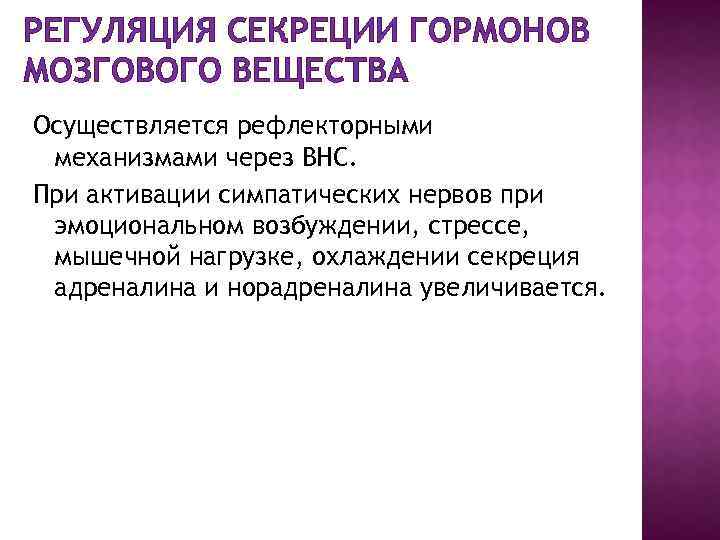 РЕГУЛЯЦИЯ СЕКРЕЦИИ ГОРМОНОВ МОЗГОВОГО ВЕЩЕСТВА

Осуществляется рефлекторными механизмами через ВНС.

При активации симпатических нервов при эмоциональном возбуждении, стрессе, мышечной нагрузке, охлаждении секреция адреналина и норадреналина увеличивается.